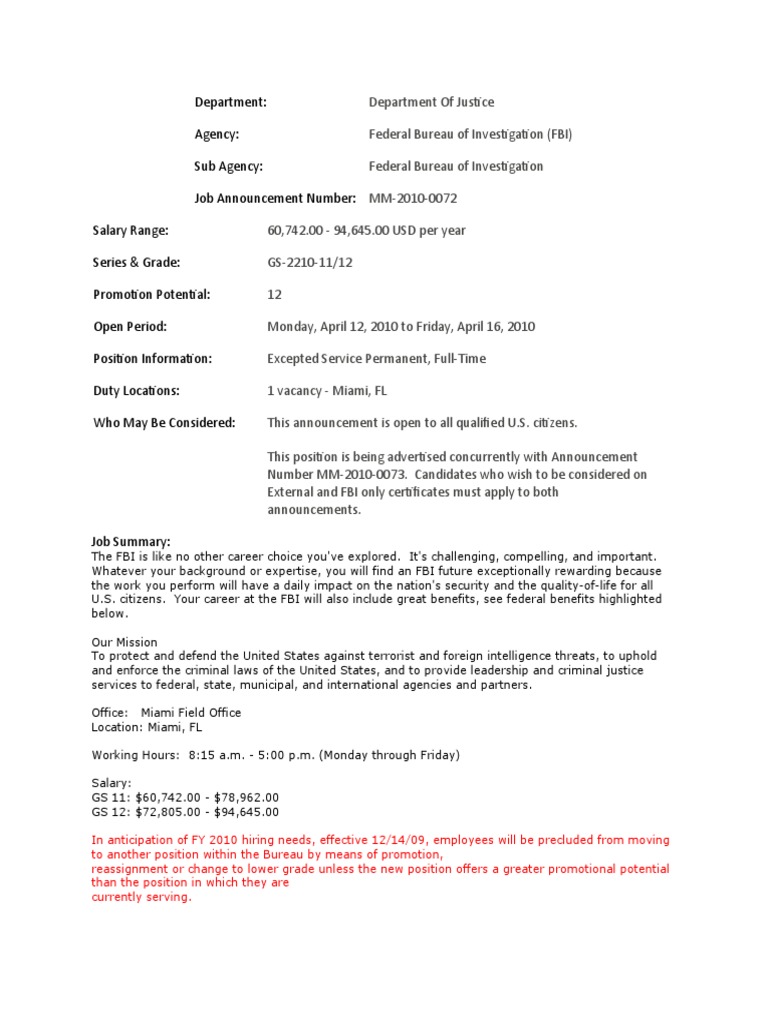 Department: Department Of Justice

Agency: Federal Bureau of Investigation (FBI)

Sub Agency: Federal Bureau of Investigation

Job Announcement Number: MM-2010-0072

Salary Range: 60,742.00 - 94,645.00 USD per year

Series & Grade: GS-2210-11/12

Promotion Potential: 12

Open Period: Monday, April 12, 2010 to Friday, April 16, 2010

Position Information: Excepted Service Permanent, Full-Time

Duty Locations: 1 vacancy - Miami, FL

Who May Be Considered: This announcement is open to all qualified U.S. citizens.

This position is being advertised concurrently with Announcement Number MM-2010-0073. Candidates who wish to be considered on External and FBI only certificates must apply to both announcements.

Job Summary:
The FBI is like no other career choice you've explored. It's challenging, compelling, and important. Whatever your background or expertise, you will find an FBI future exceptionally rewarding because the work you perform will have a daily impact on the nation's security and the quality-of-life for all U.S. citizens. Your career at the FBI will also include great benefits, see federal benefits highlighted below.

Our Mission
To protect and defend the United States against terrorist and foreign intelligence threats, to uphold and enforce the criminal laws of the United States, and to provide leadership and criminal justice services to federal, state, municipal, and international agencies and partners.

Office: Miami Field Office
Location: Miami, FL

Working Hours: 8:15 a.m. - 5:00 p.m. (Monday through Friday)

Salary:
GS 11: $60,742.00 - $78,962.00
GS 12: $72,805.00 - $94,645.00

In anticipation of FY 2010 hiring needs, effective 12/14/09, employees will be precluded from moving to another position within the Bureau by means of promotion,
reassignment or change to lower grade unless the new position offers a greater promotional potential than the position in which they are
currently serving.